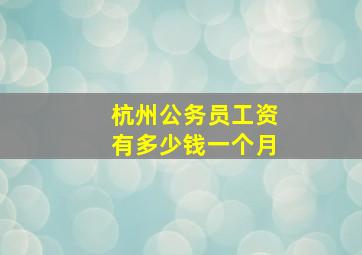 杭州公务员工资
有多少钱一个月